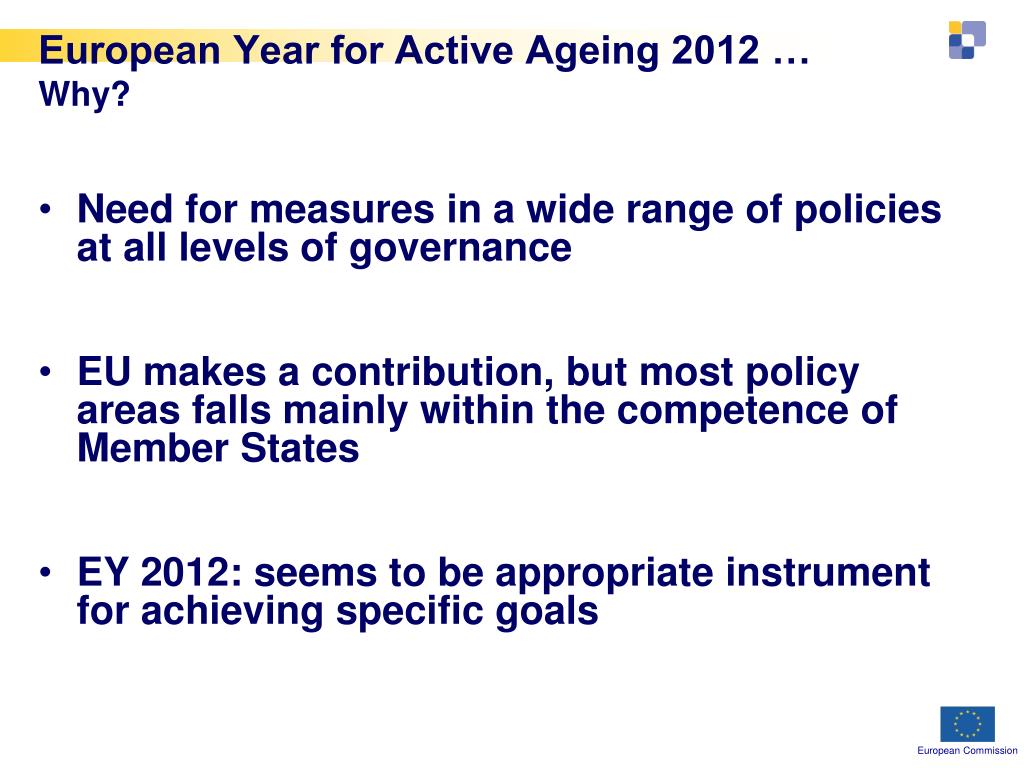 European Year for Active Ageing 2012 …
Why?

• Need for measures in a wide range of policies at all levels of governance

• EU makes a contribution, but most policy areas falls mainly within the competence of Member States

• EY 2012: seems to be appropriate instrument for achieving specific goals

European Commission